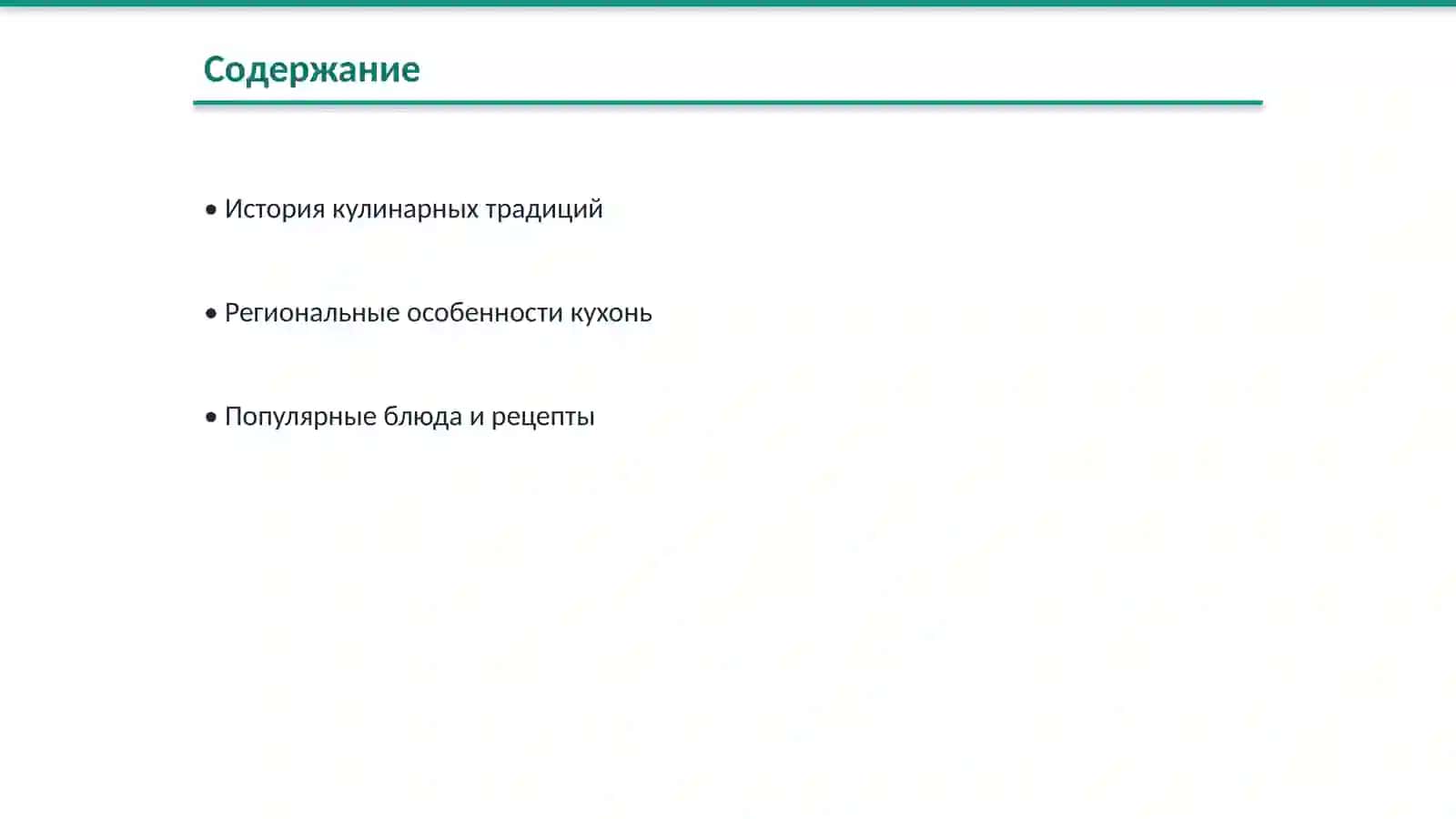 Содержание

• История кулинарных традиций

• Региональные особенности кухонь

• Популярные блюда и рецепты